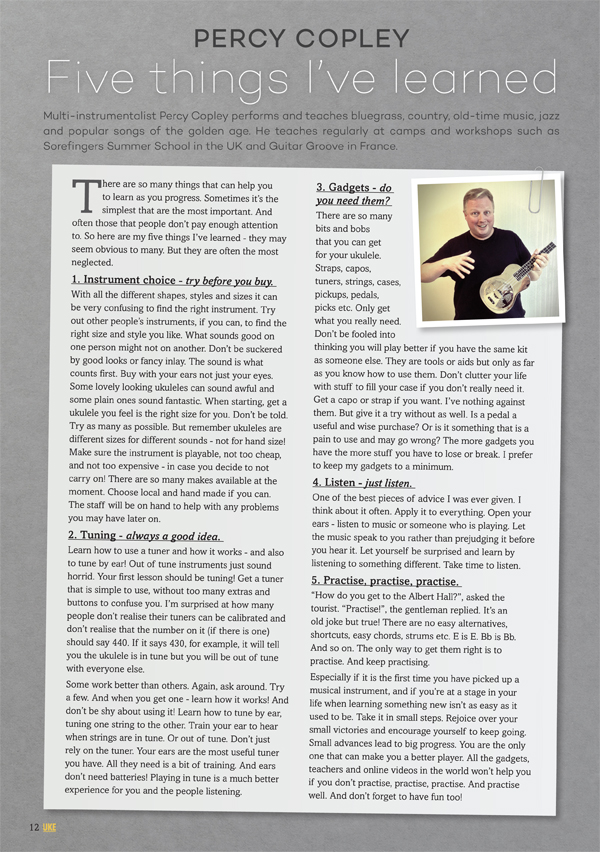 PERCY COPLEY

Five things I've learned

Multi-instrumentalist Percy Copley performs and teaches bluegrass, country, old-time music, jazz and popular songs of the golden age. He teaches regularly at camps and workshops such as Sorefingers Summer School in the UK and Guitar Groove in France.

There are so many things that can help you to learn as you progress. Sometimes it's the simplest that are the most important. And often those that people don't pay enough attention to. So here are my five things I've learned - they may seem obvious to many. But they are often the most neglected.

1. Instrument choice - try before you buy.

With all the different shapes, styles and sizes it can be very confusing to find the right instrument. Try out other people's instruments, if you can, to find the right size and style you like. What sounds good on one person might not on another. Don't be suckered by good looks or fancy inlay. The sound is what counts first. Buy with your ears not just your eyes. Some lovely looking ukuleles can sound awful and some plain ones sound fantastic. When starting, get a ukulele you feel is the right size for you. Don't be told. Try as many as possible. But remember ukuleles are different sizes for different sounds - not for hand size! Make sure the instrument is playable, not too cheap, and not too expensive - in case you decide to not carry on! There are so many makes available at the moment. Choose local and hand made if you can. The staff will be on hand to help with any problems you may have later on.

2. Tuning - always a good idea.

Learn how to use a tuner and how it works - and also to tune by ear! Out of tune instruments just sound horrid. Your first lesson should be tuning! Get a tuner that is simple to use, without too many extras and buttons to confuse you. I'm surprised at how many people don't realise their tuners can be calibrated and don't realise that the number on it (if there is one) should say 440. If it says 430, for example, it will tell you the ukulele is in tune but you will be out of tune with everyone else.

Some work better than others. Again, ask around. Try a few. And when you get one - learn how it works! And don't be shy about using it! Learn how to tune by ear, tuning one string to the other. Train your ear to hear when strings are in tune. Or out of tune. Don't just rely on the tuner. Your ears are the most useful tuner you have. All they need is a bit of training. And ears don't need batteries! Playing in tune is a much better experience for you and the people listening.

3. Gadgets - do you need them?

There are so many bits and bobs that you can get for your ukulele. Straps, capos, tuners, strings, cases, pickups, pedals, picks etc. Only get what you really need. Don't be fooled into thinking you will play better if you have the same kit as someone else. They are tools or aids but only as far as you know how to use them. Don't clutter your life with stuff to fill your case if you don't really need it. Get a capo or strap if you want. I've nothing against them. But give it a try without as well. Is a pedal a useful and wise purchase? Or is it something that is a pain to use and may go wrong? The more gadgets you have the more stuff you have to lose or break. I prefer to keep my gadgets to a minimum.

4. Listen - just listen.

One of the best pieces of advice I was ever given. I think about it often. Apply it to everything. Open your ears - listen to music or someone who is playing. Let the music speak to you rather than prejudging it before you hear it. Let yourself be surprised and learn by listening to something different. Take time to listen.

5. Practise, practise, practise.

"How do you get to the Albert Hall?", asked the tourist. "Practise!", the gentleman replied. It's an old joke but true! There are no easy alternatives, shortcuts, easy chords, strums etc. E is E. Bb is Bb. And so on. The only way to get them right is to practise. And keep practising.

Especially if it is the first time you have picked up a musical instrument, and if you're at a stage in your life when learning something new isn't as easy as it used to be. Take it in small steps. Rejoice over your small victories and encourage yourself to keep going. Small advances lead to big progress. You are the only one that can make you a better player. All the gadgets, teachers and online videos in the world won't help you if you don't practise, practise, practise. And practise well. And don't forget to have fun too!

12 UKE